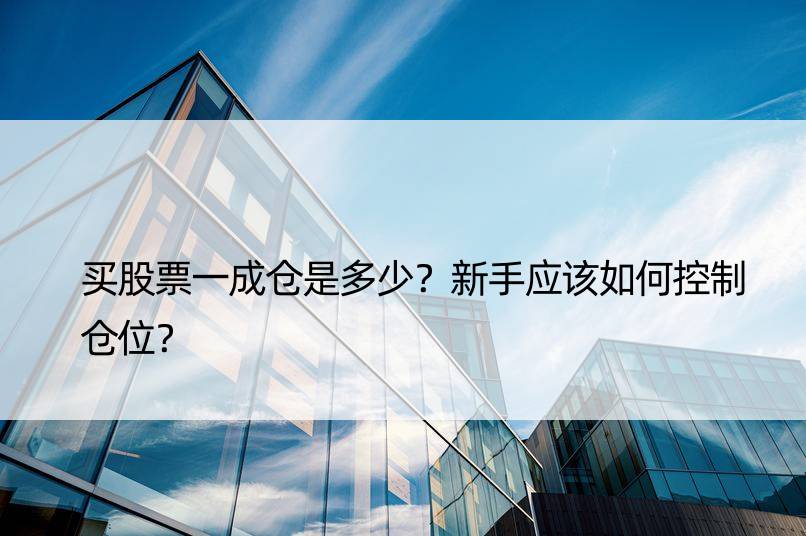 买股票一成仓是多少？新手应该如何控制仓位？